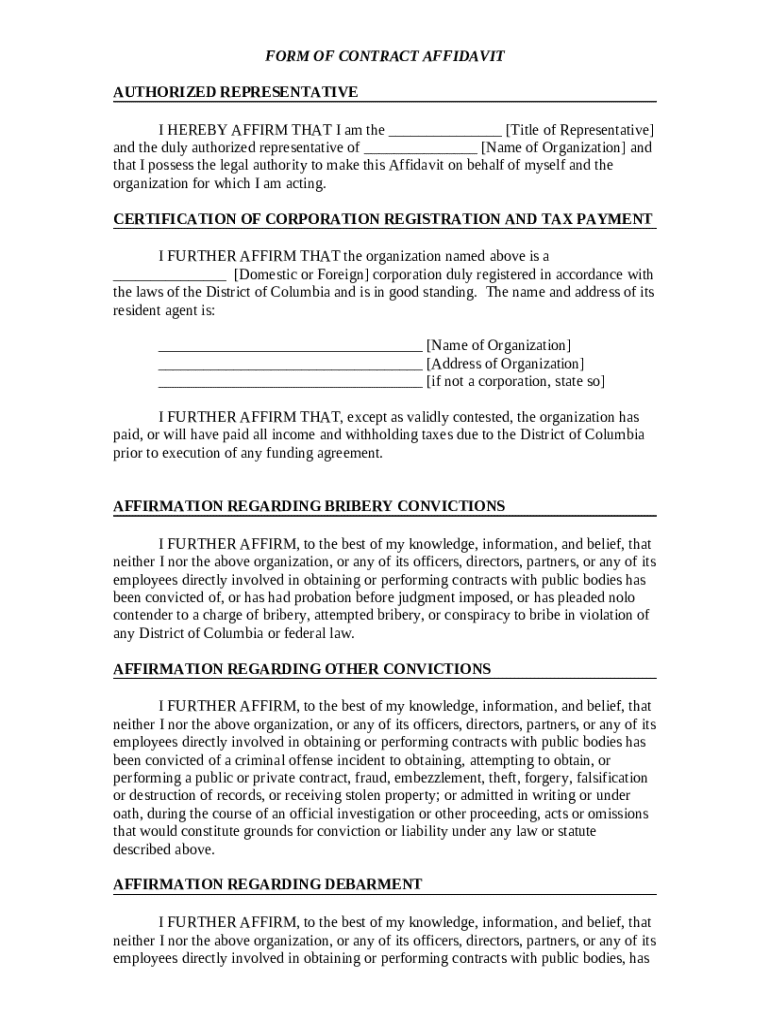 FORM OF CONTRACT AFFIDAVIT

AUTHORIZED REPRESENTATIVE

I HEREBY AFFIRM THAT I am the _______________ [Title of Representative] and the duly authorized representative of _______________ [Name of Organization] and that I possess the legal authority to make this Affidavit on behalf of myself and the organization for which I am acting.

CERTIFICATION OF CORPORATION REGISTRATION AND TAX PAYMENT

I FURTHER AFFIRM THAT the organization named above is a _______________ [Domestic or Foreign] corporation duly registered in accordance with the laws of the District of Columbia and is in good standing. The name and address of its resident agent is:

___________________________________ [Name of Organization]
___________________________________ [Address of Organization]
___________________________________ [if not a corporation, state so]

I FURTHER AFFIRM THAT, except as validly contested, the organization has paid, or will have paid all income and withholding taxes due to the District of Columbia prior to execution of any funding agreement.

AFFIRMATION REGARDING BRIBERY CONVICTIONS

I FURTHER AFFIRM, to the best of my knowledge, information, and belief, that neither I nor the above organization, or any of its officers, directors, partners, or any of its employees directly involved in obtaining or performing contracts with public bodies has been convicted of, or has had probation before judgment imposed, or has pleaded nolo contender to a charge of bribery, attempted bribery, or conspiracy to bribe in violation of any District of Columbia or federal law.

AFFIRMATION REGARDING OTHER CONVICTIONS

I FURTHER AFFIRM, to the best of my knowledge, information, and belief, that neither I nor the above organization, or any of its officers, directors, partners, or any of its employees directly involved in obtaining or performing contracts with public bodies has been convicted of a criminal offense incident to obtaining, attempting to obtain, or performing a public or private contract, fraud, embezzlement, theft, forgery, falsification or destruction of records, or receiving stolen property; or admitted in writing or under oath, during the course of an official investigation or other proceeding, acts or omissions that would constitute grounds for conviction or liability under any law or statute described above.

AFFIRMATION REGARDING DEBARMENT

I FURTHER AFFIRM, to the best of my knowledge, information, and belief, that neither I nor the above organization, or any of its officers, directors, partners, or any of its employees directly involved in obtaining or performing contracts with public bodies, has